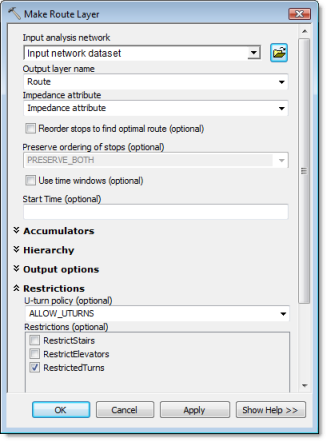 Make Route Layer

Input analysis network
Input network dataset
Output layer name
Route
Impedance attribute
Impedance attribute
Reorder stops to find optimal route (optional)
Preserve ordering of stops (optional)
PRESERVE_BOTH
Use time windows (optional)
Start Time (optional)

Accumulators

Hierarchy

Output options

Restrictions
U-turn policy (optional)
ALLOW_UTURNS
Restrictions (optional)
RestrictStairs
RestrictElevators
RestrictedTurns

OK Cancel Apply Show Help >>